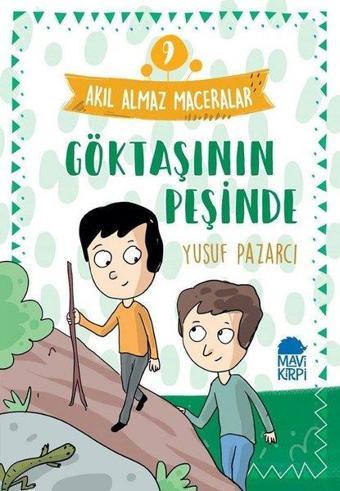 9

AKIL ALMAZ MACERALAR

GÖKTAŞININ PEŞİNDE

YUSUF PAZARCI

MAVİ KİRPİ